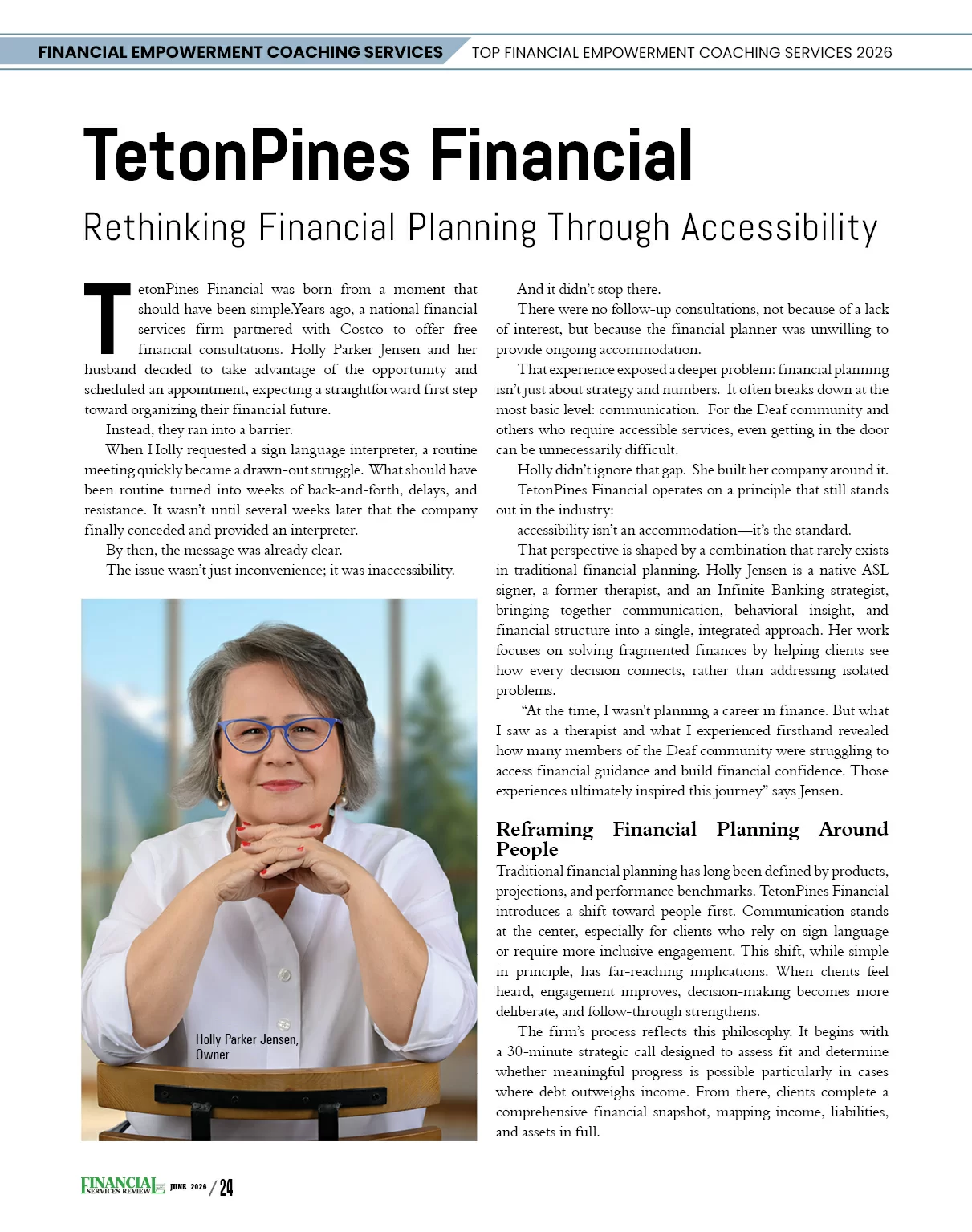 FINANCIAL EMPOWERMENT COACHING SERVICES TOP FINANCIAL EMPOWERMENT COACHING SERVICES 2026

TetonPines Financial

Rethinking Financial Planning Through Accessibility

TetonPines Financial was born from a moment that should have been simple.Years ago, a national financial services firm partnered with Costco to offer free financial consultations. Holly Parker Jensen and her husband decided to take advantage of the opportunity and scheduled an appointment, expecting a straightforward first step toward organizing their financial future.

Instead, they ran into a barrier.

When Holly requested a sign language interpreter, a routine meeting quickly became a drawn-out struggle. What should have been routine turned into weeks of back-and-forth, delays, and resistance. It wasn't until several weeks later that the company finally conceded and provided an interpreter.

By then, the message was already clear.

The issue wasn't just inconvenience; it was inaccessibility.

Holly Parker Jensen, Owner

And it didn't stop there.

There were no follow-up consultations, not because of a lack of interest, but because the financial planner was unwilling to provide ongoing accommodation.

That experience exposed a deeper problem: financial planning isn't just about strategy and numbers. It often breaks down at the most basic level: communication. For the Deaf community and others who require accessible services, even getting in the door can be unnecessarily difficult.

Holly didn't ignore that gap. She built her company around it.

TetonPines Financial operates on a principle that still stands out in the industry:

accessibility isn't an accommodation—it's the standard.

That perspective is shaped by a combination that rarely exists in traditional financial planning. Holly Jensen is a native ASL signer, a former therapist, and an Infinite Banking strategist, bringing together communication, behavioral insight, and financial structure into a single, integrated approach. Her work focuses on solving fragmented finances by helping clients see how every decision connects, rather than addressing isolated problems.

"At the time, I wasn't planning a career in finance. But what I saw as a therapist and what I experienced firsthand revealed how many members of the Deaf community were struggling to access financial guidance and build financial confidence. Those experiences ultimately inspired this journey" says Jensen.

Reframing Financial Planning Around People

Traditional financial planning has long been defined by products, projections, and performance benchmarks. TetonPines Financial introduces a shift toward people first. Communication stands at the center, especially for clients who rely on sign language or require more inclusive engagement. This shift, while simple in principle, has far-reaching implications. When clients feel heard, engagement improves, decision-making becomes more deliberate, and follow-through strengthens.

The firm's process reflects this philosophy. It begins with a 30-minute strategic call designed to assess fit and determine whether meaningful progress is possible particularly in cases where debt outweighs income. From there, clients complete a comprehensive financial snapshot, mapping income, liabilities, and assets in full.

FINANCIAL SERVICES REVIEW JUNE 2026 / 24